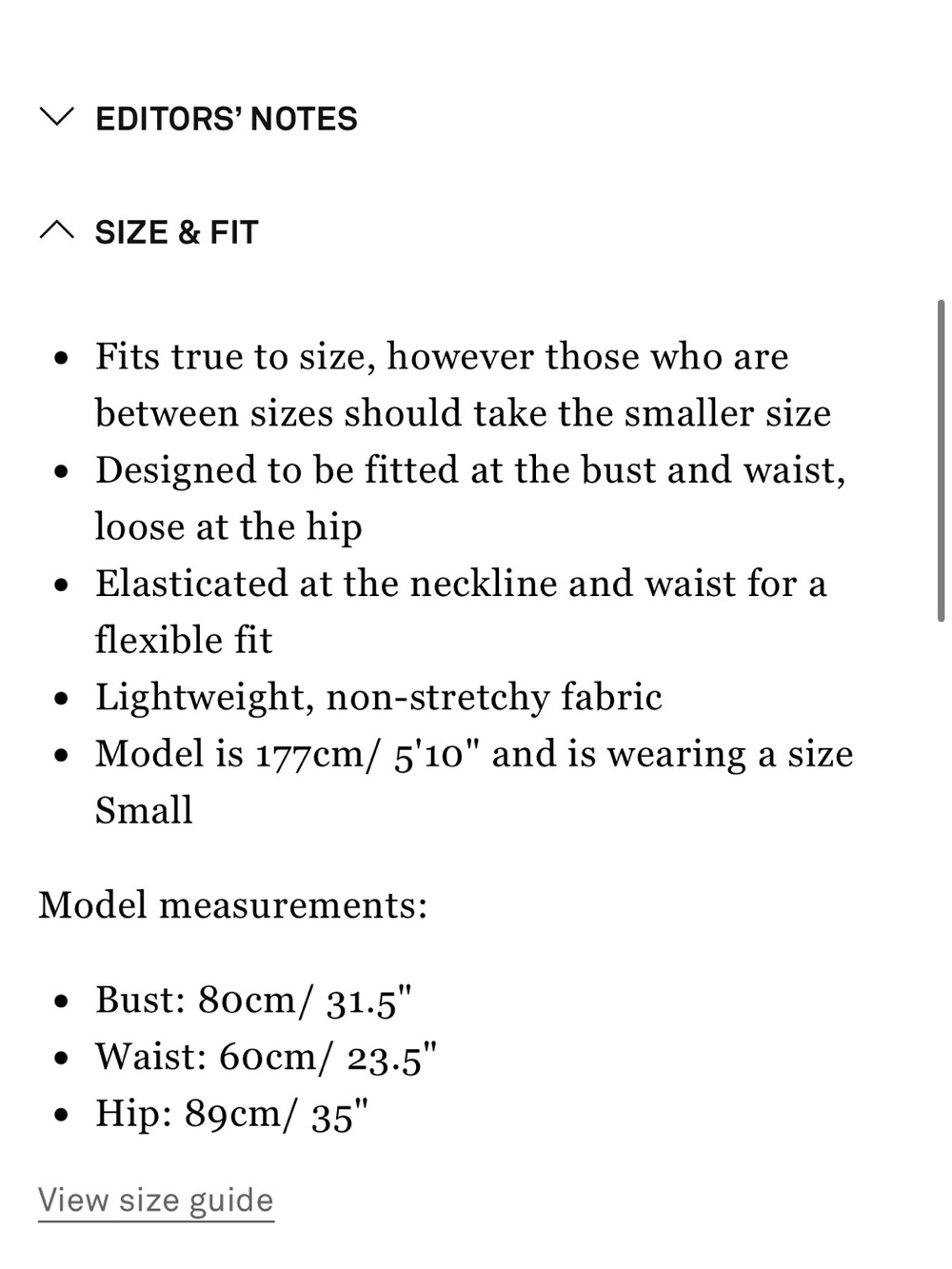 EDITORS' NOTES

SIZE & FIT

- Fits true to size, however those who are between sizes should take the smaller size
- Designed to be fitted at the bust and waist, loose at the hip
- Elasticated at the neckline and waist for a flexible fit
- Lightweight, non-stretchy fabric
- Model is 177cm/ 5'10" and is wearing a size Small

Model measurements:

- Bust: 80cm/ 31.5"
- Waist: 60cm/ 23.5"
- Hip: 89cm/ 35"

View size guide